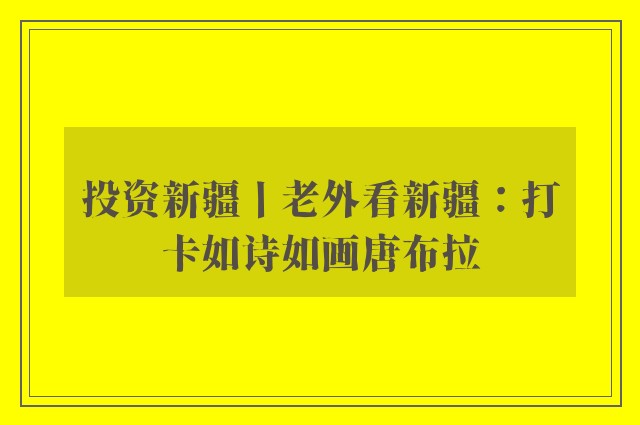 投资新疆丨老外看新疆：打卡如诗如画唐布拉